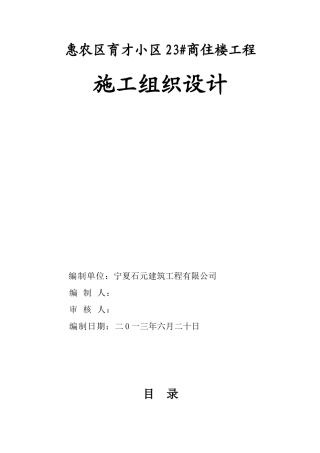 惠农区育才小区 23#商住楼工程

施工组织设计

编制单位：宁夏石元建筑工程有限公司

编 制 人：

审 核 人：

编制日期：二0一三年六月二十日

目 录